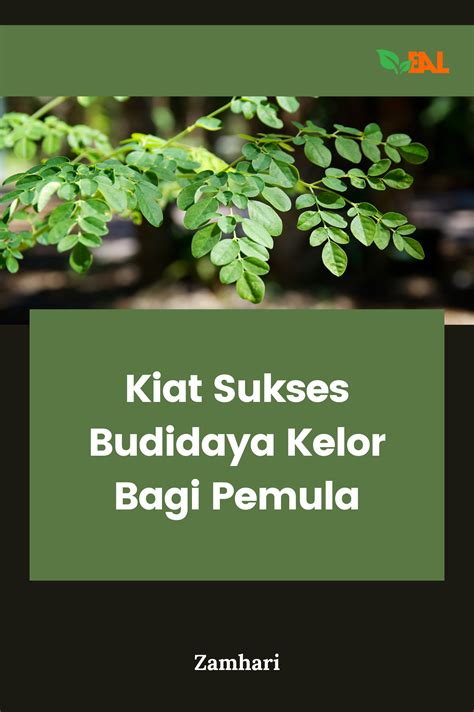 EAL

Kiat Sukses Budidaya Kelor Bagi Pemula

Zamhari